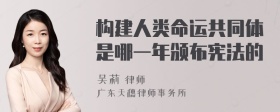 构建人类命运共同体是哪一年颁布宪法的

吴莉 律师
广东天穗律师事务所